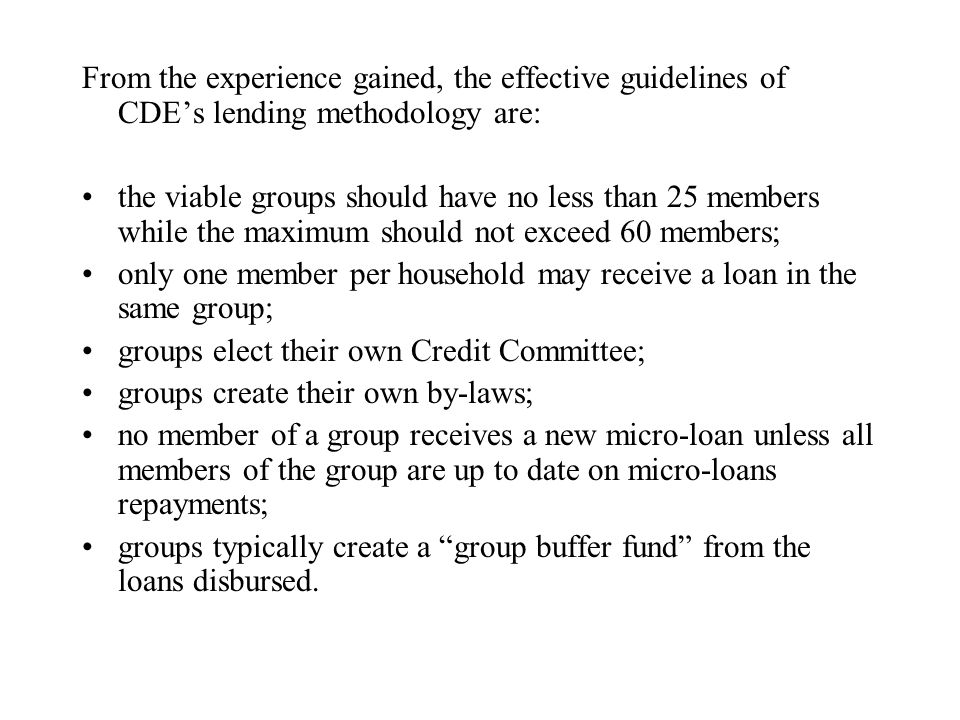 From the experience gained, the effective guidelines of CDE’s lending methodology are:

• the viable groups should have no less than 25 members while the maximum should not exceed 60 members;
• only one member per household may receive a loan in the same group;
• groups elect their own Credit Committee;
• groups create their own by-laws;
• no member of a group receives a new micro-loan unless all members of the group are up to date on micro-loans repayments;
• groups typically create a “group buffer fund” from the loans disbursed.